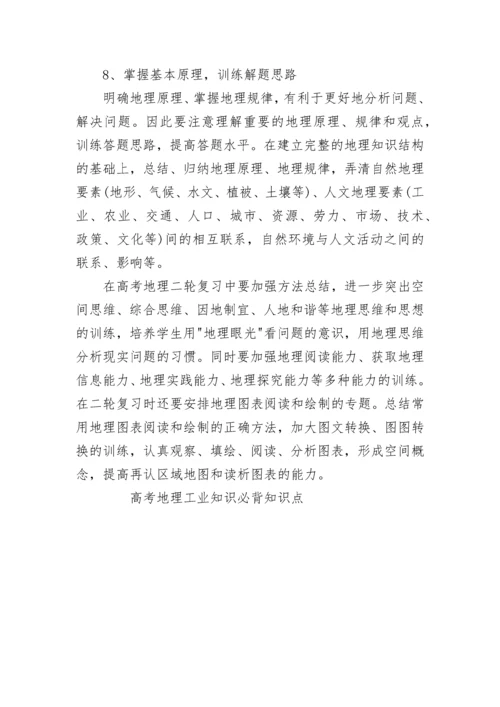 8、掌握基本原理，训练解题思路

明确地理原理、掌握地理规律，有利于更好地分析问题、解决问题。因此要注意理解重要的地理原理、规律和观点，训练答题思路，提高答题水平。在建立完整的地理知识结构的基础上，总结、归纳地理原理、地理规律，弄清自然地理要素(地形、气候、水文、植被、土壤等)、人文地理要素(工业、农业、交通、人口、城市、资源、劳力、市场、技术、政策、文化等)间的相互联系，自然环境与人文活动之间的联系、影响等。

在高考地理二轮复习中要加强方法总结，进一步突出空间思维、综合思维、因地制宜、人地和谐等地理思维和思想的训练，培养学生用"地理眼光"看问题的意识，用地理思维分析现实问题的习惯。同时要加强地理阅读能力、获取地理信息能力、地理实践能力、地理探究能力等多种能力的训练。在二轮复习时还要安排地理图表阅读和绘制的专题。总结常用地理图表阅读和绘制的正确方法，加大图文转换、图图转换的训练，认真观察、填绘、阅读、分析图表，形成空间概念，提高再认区域地图和读析图表的能力。

高考地理工业知识必背知识点